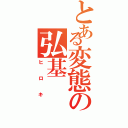 とある変態の弘基

ヒロキ